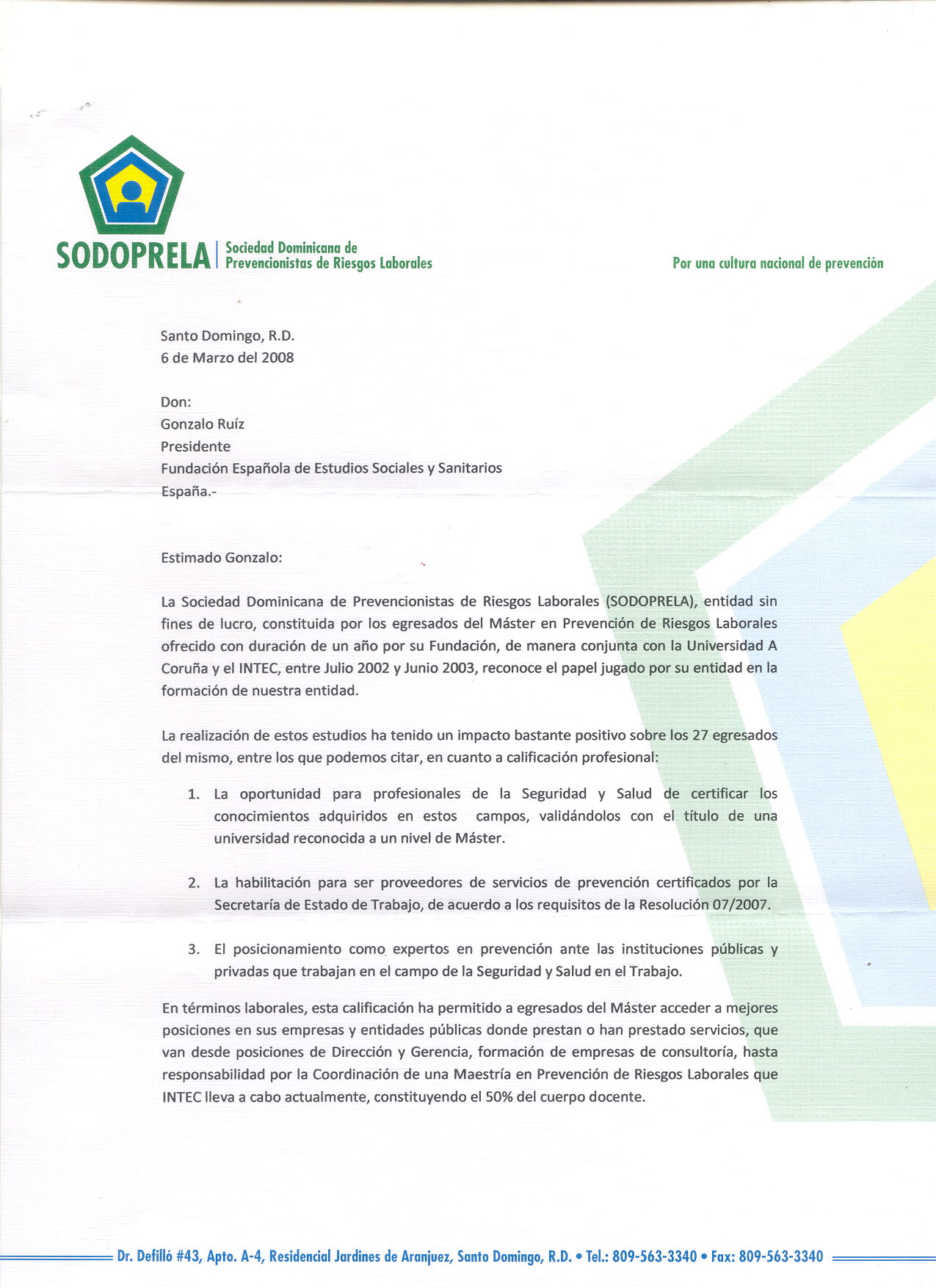 SODOPRELA | Sociedad Dominicana de Prevencionistas de Riesgos Laborales

Por una cultura nacional de prevención

Santo Domingo, R.D.
6 de Marzo del 2008

Don:
Gonzalo Ruíz
Presidente
Fundación Española de Estudios Sociales y Sanitarios
España.-

Estimado Gonzalo:

La Sociedad Dominicana de Prevencionistas de Riesgos Laborales (SODOPRELA), entidad sin fines de lucro, constituida por los egresados del Máster en Prevención de Riesgos Laborales ofrecido con duración de un año por su Fundación, de manera conjunta con la Universidad A Coruña y el INTEC, entre Julio 2002 y Junio 2003, reconoce el papel jugado por su entidad en la formación de nuestra entidad.

La realización de estos estudios ha tenido un impacto bastante positivo sobre los 27 egresados del mismo, entre los que podemos citar, en cuanto a calificación profesional:

1. La oportunidad para profesionales de la Seguridad y Salud de certificar los conocimientos adquiridos en estos campos, validándolos con el título de una universidad reconocida a un nivel de Máster.

2. La habilitación para ser proveedores de servicios de prevención certificados por la Secretaría de Estado de Trabajo, de acuerdo a los requisitos de la Resolución 07/2007.

3. El posicionamiento como expertos en prevención ante las instituciones públicas y privadas que trabajan en el campo de la Seguridad y Salud en el Trabajo.

En términos laborales, esta calificación ha permitido a egresados del Máster acceder a mejores posiciones en sus empresas y entidades públicas donde prestan o han prestado servicios, que van desde posiciones de Dirección y Gerencia, formación de empresas de consultoría, hasta responsabilidad por la Coordinación de una Maestría en Prevención de Riesgos Laborales que INTEC lleva a cabo actualmente, constituyendo el 50% del cuerpo docente.

Dr. Defilló #43, Apto. A-4, Residencial Jardines de Aranjuez, Santo Domingo, R.D. • Tel.: 809-563-3340 • Fax: 809-563-3340